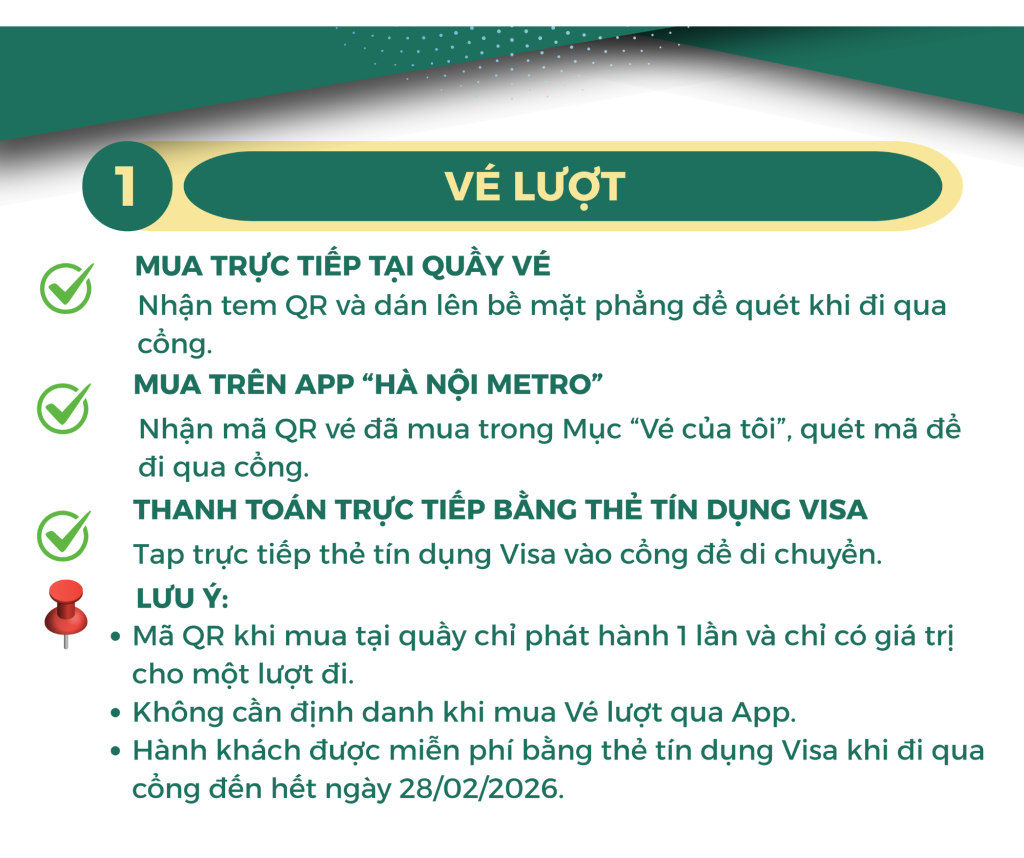 1 VÉ LƯỢT

MUA TRỰC TIẾP TẠI QUẦY VÉ
Nhận tem QR và dán lên bề mặt phẳng để quét khi đi qua cổng.

MUA TRÊN APP “HÀ NỘI METRO”
Nhận mã QR vé đã mua trong Mục “Vé của tôi”, quét mã để đi qua cổng.

THANH TOÁN TRỰC TIẾP BẰNG THẺ TÍN DỤNG VISA
Tap trực tiếp thẻ tín dụng Visa vào cổng để di chuyển.

LƯU Ý:
• Mã QR khi mua tại quầy chỉ phát hành 1 lần và chỉ có giá trị cho một lượt đi.
• Không cần định danh khi mua Vé lượt qua App.
• Hành khách được miễn phí bằng thẻ tín dụng Visa khi đi qua cổng đến hết ngày 28/02/2026.